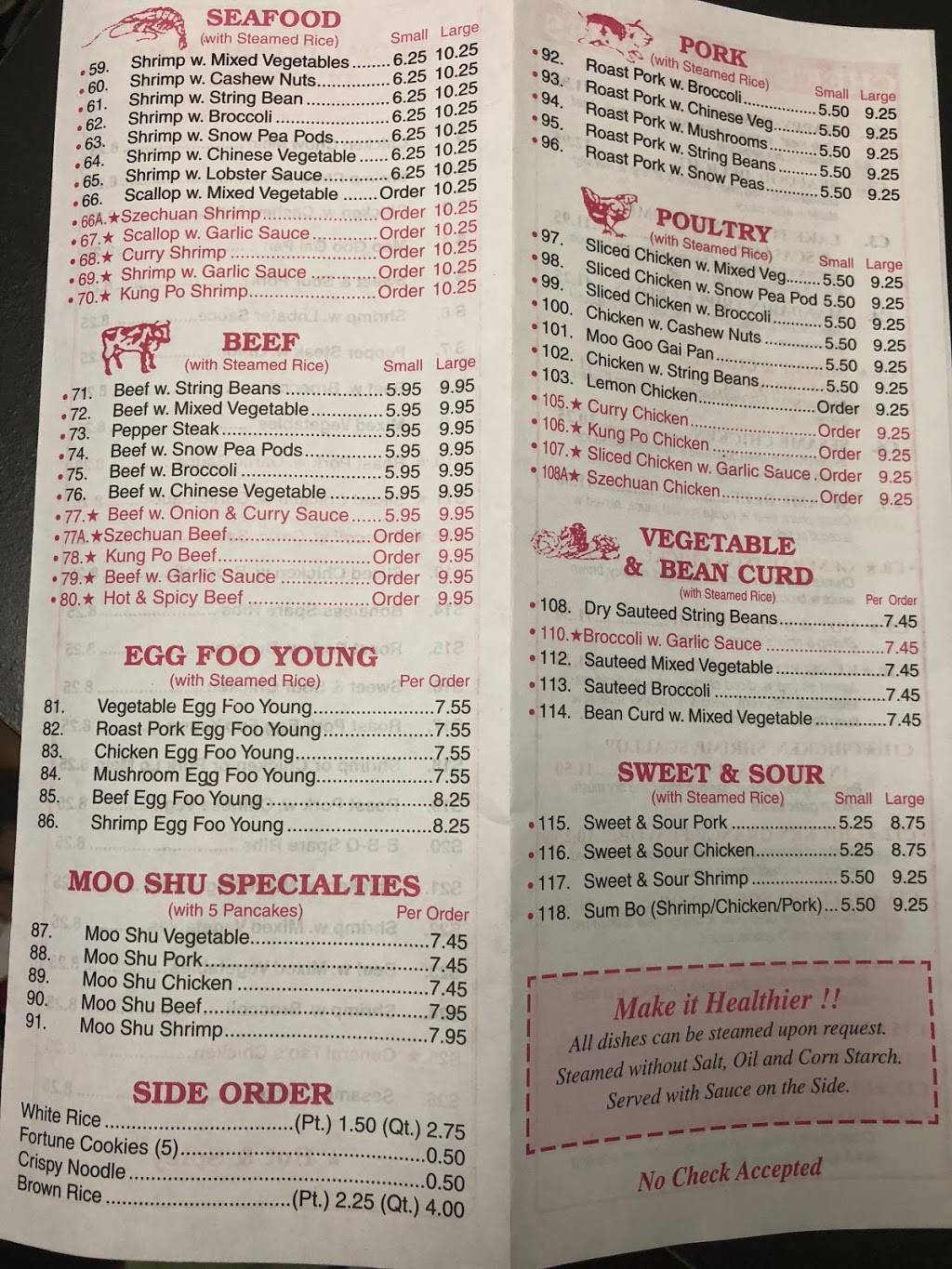 SEAFOOD
(with Steamed Rice) Small Large
• 59. Shrimp w. Mixed Vegetables 6.25 10.25
• 60. Shrimp w. Cashew Nuts 6.25 10.25
• 61. Shrimp w. String Bean 6.25 10.25
• 62. Shrimp w. Broccoli 6.25 10.25
• 63. Shrimp w. Snow Pea Pods 6.25 10.25
• 64. Shrimp w. Chinese Vegetable 6.25 10.25
• 65. Shrimp w. Lobster Sauce 6.25 10.25
• 66. Scallop w. Mixed Vegetable Order 10.25
• 66A.★Szechuan Shrimp Order 10.25
• 67.★ Scallop w. Garlic Sauce Order 10.25
• 68.★ Curry Shrimp Order 10.25
• 69.★ Shrimp w. Garlic Sauce Order 10.25
• 70.★ Kung Po Shrimp Order 10.25

BEEF
(with Steamed Rice) Small Large
• 71. Beef w. String Beans 5.95 9.95
• 72. Beef w. Mixed Vegetable 5.95 9.95
• 73. Pepper Steak 5.95 9.95
• 74. Beef w. Snow Pea Pods 5.95 9.95
• 75. Beef w. Broccoli 5.95 9.95
• 76. Beef w. Chinese Vegetable 5.95 9.95
• 77.★ Beef w. Onion & Curry Sauce 5.95 9.95
• 77A.★Szechuan Beef Order 9.95
• 78.★ Kung Po Beef Order 9.95
• 79.★ Beef w. Garlic Sauce Order 9.95
• 80.★ Hot & Spicy Beef Order 9.95

EGG FOO YOUNG
(with Steamed Rice) Per Order
81. Vegetable Egg Foo Young 7.55
82. Roast Pork Egg Foo Young 7.55
83. Chicken Egg Foo Young 7.55
84. Mushroom Egg Foo Young 7.55
85. Beef Egg Foo Young 8.25
86. Shrimp Egg Foo Young 8.25

MOO SHU SPECIALTIES
(with 5 Pancakes) Per Order
87. Moo Shu Vegetable 7.45
88. Moo Shu Pork 7.45
89. Moo Shu Chicken 7.45
90. Moo Shu Beef 7.95
91. Moo Shu Shrimp 7.95

SIDE ORDER
White Rice (Pt.) 1.50 (Qt.) 2.75
Fortune Cookies (5) 0.50
Crispy Noodle 0.50
Brown Rice (Pt.) 2.25 (Qt.) 4.00

PORK
(with Steamed Rice) Small Large
• 92. Roast Pork w. Broccoli 5.50 9.25
• 93. Roast Pork w. Chinese Veg 5.50 9.25
• 94. Roast Pork w. Mushrooms 5.50 9.25
• 95. Roast Pork w. String Beans 5.50 9.25
• 96. Roast Pork w. Snow Peas 5.50 9.25

POULTRY
(with Steamed Rice) Small Large
• 97. Sliced Chicken w. Mixed Veg 5.50 9.25
• 98. Sliced Chicken w. Snow Pea Pod 5.50 9.25
• 99. Sliced Chicken w. Broccoli 5.50 9.25
• 100. Chicken w. Cashew Nuts 5.50 9.25
• 101. Moo Goo Gai Pan 5.50 9.25
• 102. Chicken w. String Beans 5.50 9.25
• 103. Lemon Chicken Order 9.25
• 105.★ Curry Chicken Order 9.25
• 106.★ Kung Po Chicken Order 9.25
• 107.★ Sliced Chicken w. Garlic Sauce Order 9.25
• 108A★ Szechuan Chicken Order 9.25

VEGETABLE
& BEAN CURD
(with Steamed Rice) Per Order
• 108. Dry Sauteed String Beans 7.45
• 110.★Broccoli w. Garlic Sauce 7.45
• 112. Sauteed Mixed Vegetable 7.45
• 113. Sauteed Broccoli 7.45
• 114. Bean Curd w. Mixed Vegetable 7.45

SWEET & SOUR
(with Steamed Rice) Small Large
• 115. Sweet & Sour Pork 5.25 8.75
• 116. Sweet & Sour Chicken 5.25 8.75
• 117. Sweet & Sour Shrimp 5.50 9.25
• 118. Sum Bo (Shrimp/Chicken/Pork) 5.50 9.25

Make it Healthier !!
All dishes can be steamed upon request. Steamed without Salt, Oil and Corn Starch. Served with Sauce on the Side.

No Check Accepted